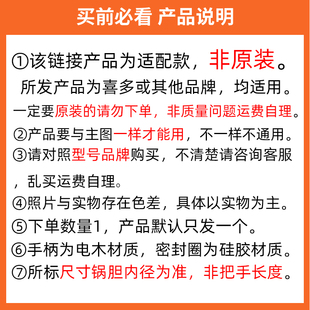 买前必看 产品说明

①该链接产品为适配款，非原装。
所发产品为喜多或其他品牌，均适用。
一定要原装的请勿下单，非质量问题运费自理。
②产品要与主图一样才能用，不一样不通用。
③请对照型号品牌购买，不清楚请咨询客服，乱买运费自理。
④照片与实物存在色差，具体以实物为主。
⑤下单数量1，产品默认只发一个。
⑥手柄为电木材质，密封圈为硅胶材质。
⑦所标尺寸锅胆内径为准，非把手长度。